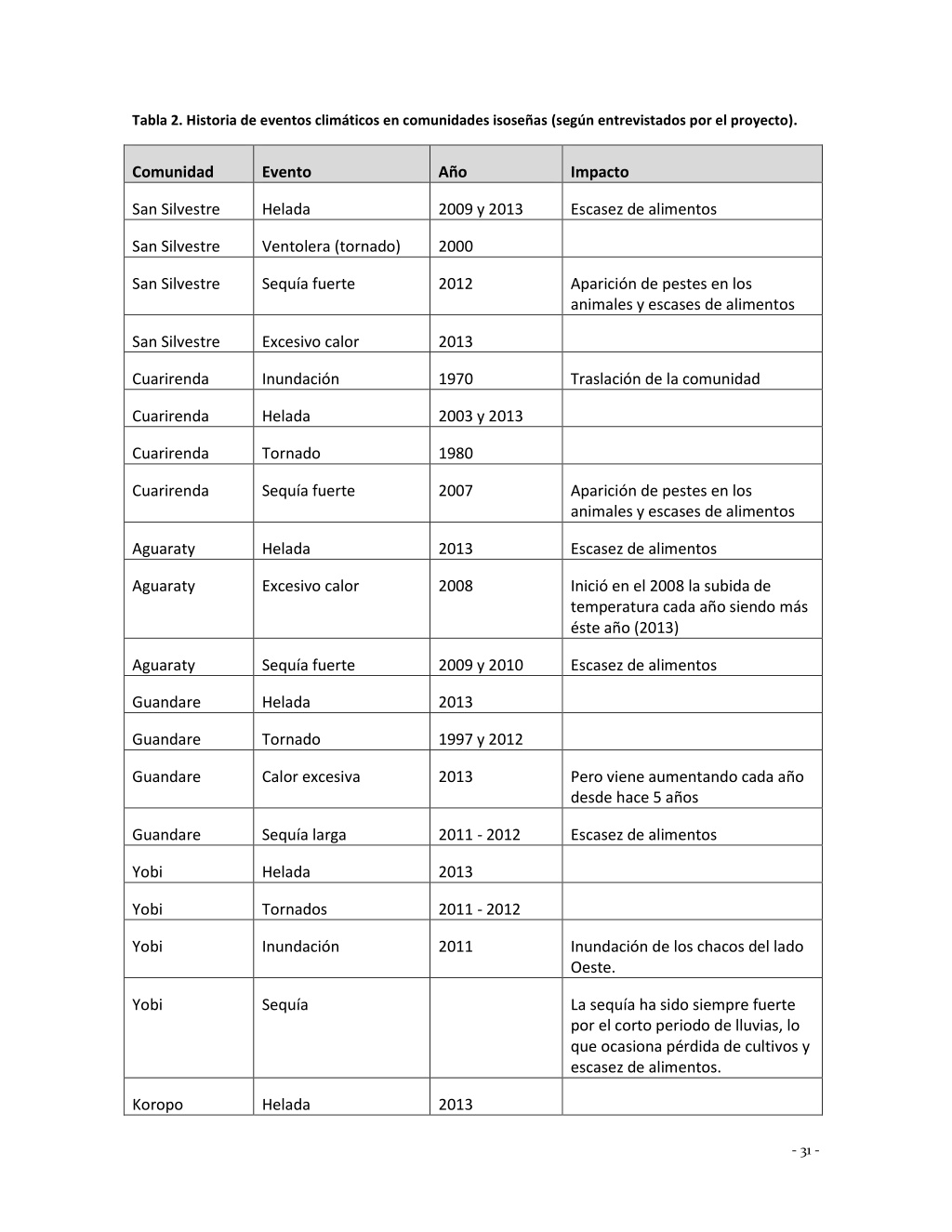 Tabla 2. Historia de eventos climáticos en comunidades isoseñas (según entrevistados por el proyecto).

| Comunidad | Evento | Año | Impacto |
|---|---|---|---|
| San Silvestre | Helada | 2009 y 2013 | Escasez de alimentos |
| San Silvestre | Ventolera (tornado) | 2000 | |
| San Silvestre | Sequía fuerte | 2012 | Aparición de pestes en los animales y escases de alimentos |
| San Silvestre | Excesivo calor | 2013 | |
| Cuarirenda | Inundación | 1970 | Traslación de la comunidad |
| Cuarirenda | Helada | 2003 y 2013 | |
| Cuarirenda | Tornado | 1980 | |
| Cuarirenda | Sequía fuerte | 2007 | Aparición de pestes en los animales y escases de alimentos |
| Aguaraty | Helada | 2013 | Escasez de alimentos |
| Aguaraty | Excesivo calor | 2008 | Inició en el 2008 la subida de temperatura cada año siendo más éste año (2013) |
| Aguaraty | Sequía fuerte | 2009 y 2010 | Escasez de alimentos |
| Guandare | Helada | 2013 | |
| Guandare | Tornado | 1997 y 2012 | |
| Guandare | Calor excesiva | 2013 | Pero viene aumentando cada año desde hace 5 años |
| Guandare | Sequía larga | 2011 - 2012 | Escasez de alimentos |
| Yobi | Helada | 2013 | |
| Yobi | Tornados | 2011 - 2012 | |
| Yobi | Inundación | 2011 | Inundación de los chacos del lado Oeste. |
| Yobi | Sequía | | La sequía ha sido siempre fuerte por el corto periodo de lluvias, lo que ocasiona pérdida de cultivos y escasez de alimentos. |
| Koropo | Helada | 2013 | |

- 31 -